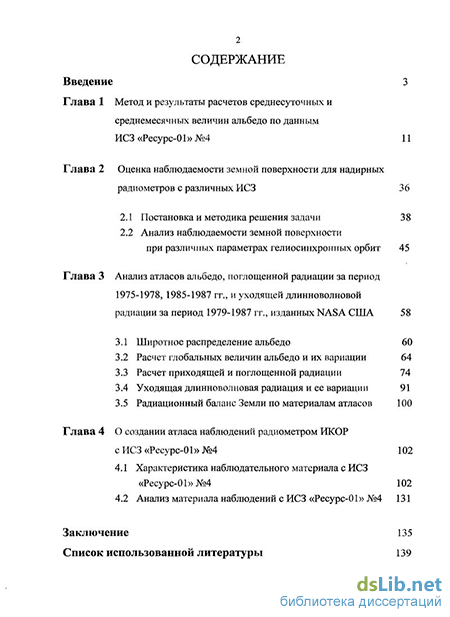 2

СОДЕРЖАНИЕ

Введение 3

Глава 1 Метод и результаты расчетов среднесуточных и среднемесячных величин альбедо по данным ИСЗ «Ресурс-01» №4 11

Глава 2 Оценка наблюдаемости земной поверхности для надирных радиометров с различных ИСЗ 36

2.1 Постановка и методика решения задачи 38

2.2 Анализ наблюдаемости земной поверхности при различных параметрах гелиосинхронных орбит 45

Глава 3 Анализ атласов альбедо, поглощенной радиации за период 1975-1978, 1985-1987 гг., и уходящей длинноволновой радиации за период 1979-1987 гг., изданных NASA США 58

3.1 Широтное распределение альбедо 60

3.2 Расчет глобальных величин альбедо и их вариации 64

3.3 Расчет приходящей и поглощенной радиации 74

3.4 Уходящая длинноволновая радиация и ее вариации 91

3.5 Радиационный баланс Земли по материалам атласов 100

Глава 4 О создании атласа наблюдений радиометром ИКОР с ИСЗ «Ресурс-01» №4 102

4.1 Характеристика наблюдательного материала с ИСЗ «Ресурс-01» №4 102

4.2 Анализ материала наблюдений с ИСЗ «Ресурс-01» №4 131

Заключение 135

Список использованной литературы 139

dsLib.net
библиотека диссертаций